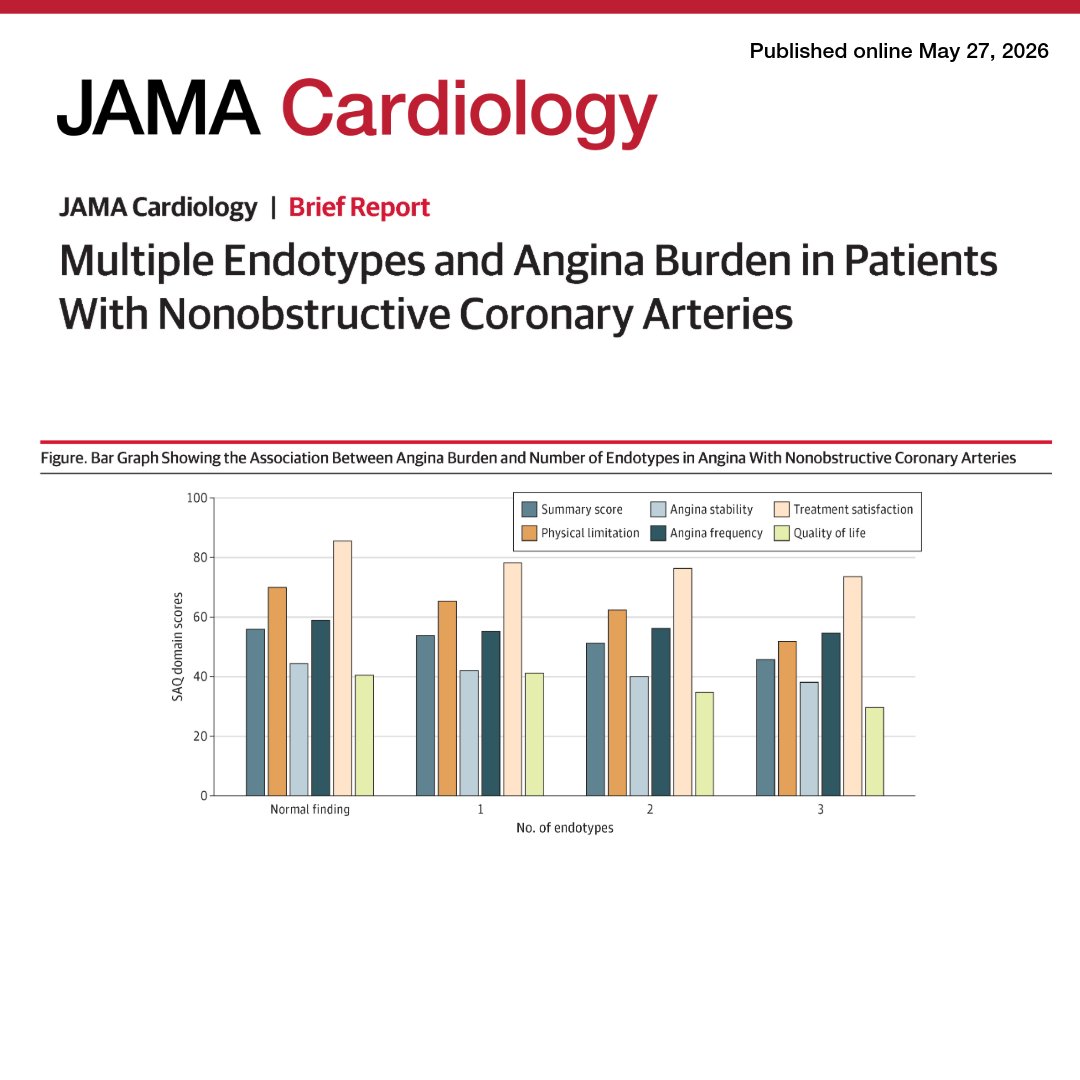 Published online May 27, 2026

JAMA Cardiology

JAMA Cardiology | Brief Report

Multiple Endotypes and Angina Burden in Patients With Nonobstructive Coronary Arteries

Figure. Bar Graph Showing the Association Between Angina Burden and Number of Endotypes in Angina With Nonobstructive Coronary Arteries

Summary score
Physical limitation
Angina stability
Angina frequency
Treatment satisfaction
Quality of life

SAQ domain scores

100
80
60
40
20
0

Normal finding
1
2
3

No. of endotypes